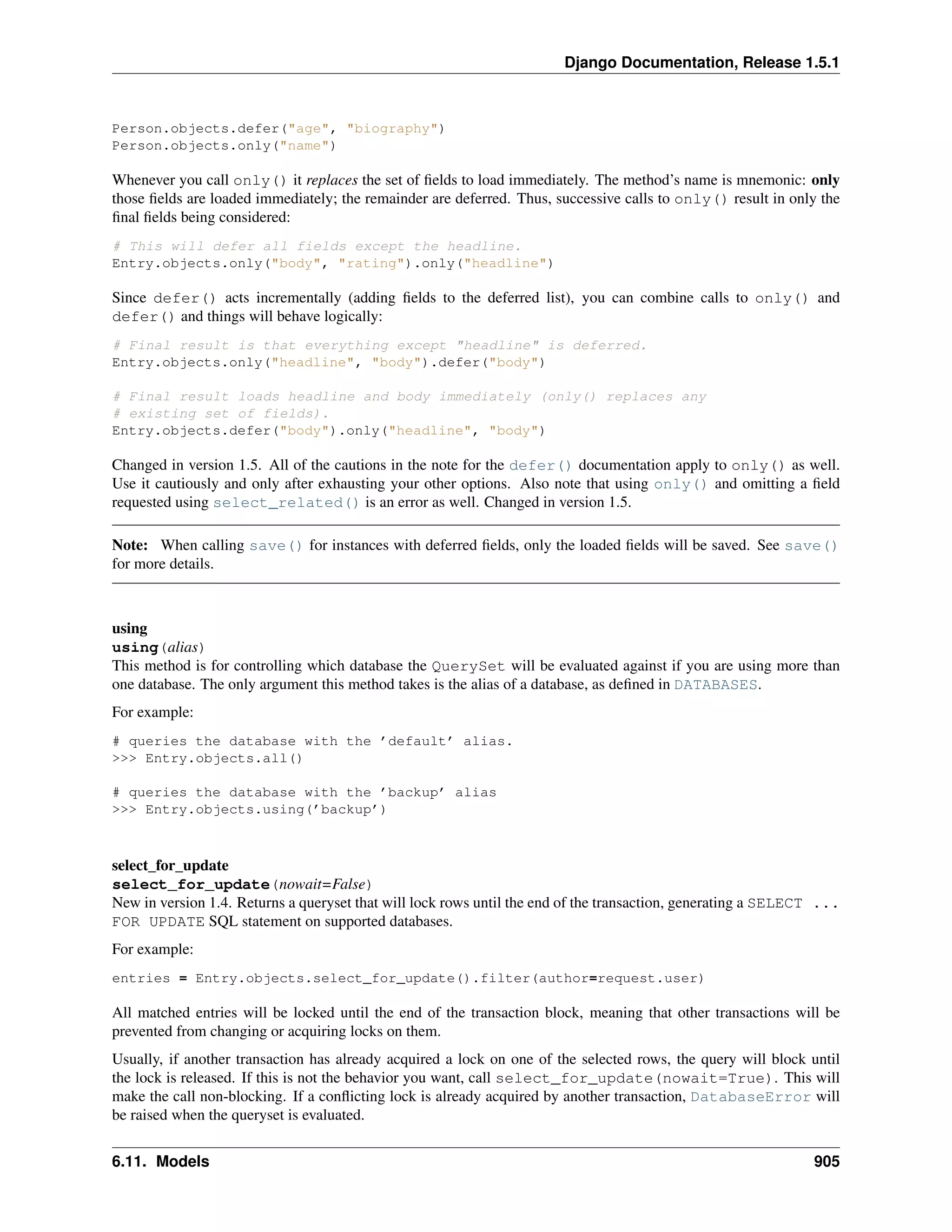 Django Documentation, Release 1.5.1

Person.objects.defer("age", "biography")
Person.objects.only("name")

Whenever you call only() it replaces the set of fields to load immediately. The method's name is mnemonic: only those fields are loaded immediately; the remainder are deferred. Thus, successive calls to only() result in only the final fields being considered:

# This will defer all fields except the headline.
Entry.objects.only("body", "rating").only("headline")

Since defer() acts incrementally (adding fields to the deferred list), you can combine calls to only() and defer() and things will behave logically:

# Final result is that everything except "headline" is deferred.
Entry.objects.only("headline", "body").defer("body")

# Final result loads headline and body immediately (only() replaces any
# existing set of fields).
Entry.objects.defer("body").only("headline", "body")

Changed in version 1.5. All of the cautions in the note for the defer() documentation apply to only() as well. Use it cautiously and only after exhausting your other options. Also note that using only() and omitting a field requested using select_related() is an error as well. Changed in version 1.5.

Note: When calling save() for instances with deferred fields, only the loaded fields will be saved. See save() for more details.

using
using(alias)
This method is for controlling which database the QuerySet will be evaluated against if you are using more than one database. The only argument this method takes is the alias of a database, as defined in DATABASES.

For example:

# queries the database with the 'default' alias.
>>> Entry.objects.all()

# queries the database with the 'backup' alias
>>> Entry.objects.using('backup')

select_for_update
select_for_update(nowait=False)
New in version 1.4. Returns a queryset that will lock rows until the end of the transaction, generating a SELECT ... FOR UPDATE SQL statement on supported databases.

For example:

entries = Entry.objects.select_for_update().filter(author=request.user)

All matched entries will be locked until the end of the transaction block, meaning that other transactions will be prevented from changing or acquiring locks on them.

Usually, if another transaction has already acquired a lock on one of the selected rows, the query will block until the lock is released. If this is not the behavior you want, call select_for_update(nowait=True). This will make the call non-blocking. If a conflicting lock is already acquired by another transaction, DatabaseError will be raised when the queryset is evaluated.

6.11. Models 905